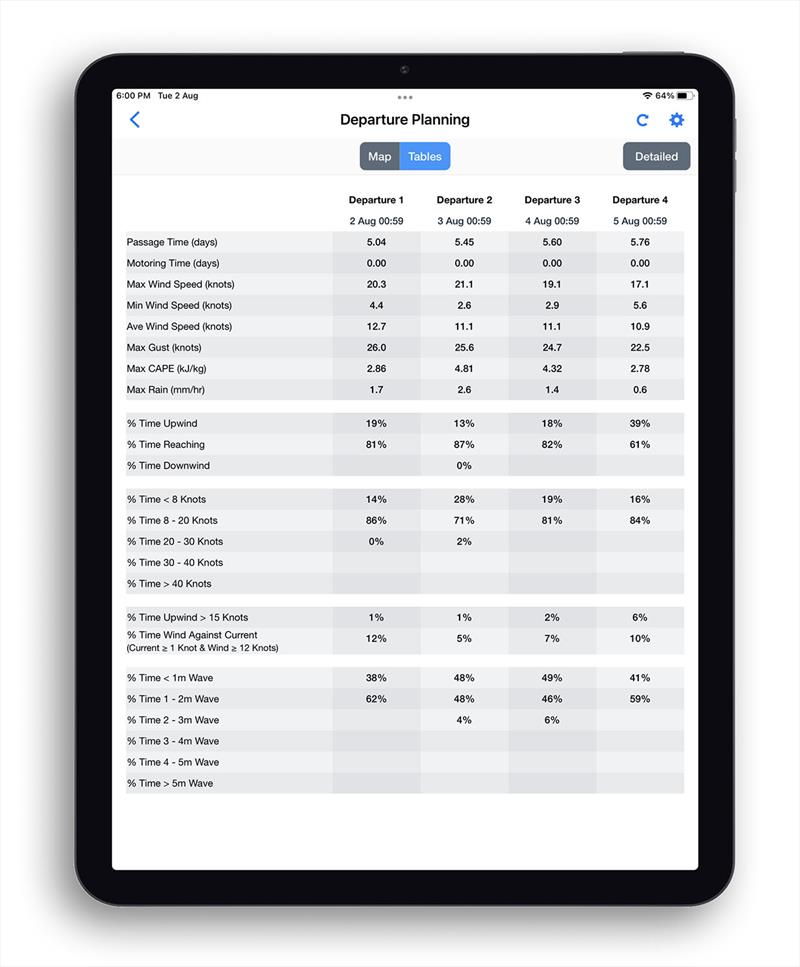 6:00 PM Tue 2 Aug

64%

Departure Planning

Map Tables

Detailed

| | Departure 1 | Departure 2 | Departure 3 | Departure 4 |
|---|---|---|---|---|
| | 2 Aug 00:59 | 3 Aug 00:59 | 4 Aug 00:59 | 5 Aug 00:59 |
| Passage Time (days) | 5.04 | 5.45 | 5.60 | 5.76 |
| Motoring Time (days) | 0.00 | 0.00 | 0.00 | 0.00 |
| Max Wind Speed (knots) | 20.3 | 21.1 | 19.1 | 17.1 |
| Min Wind Speed (knots) | 4.4 | 2.6 | 2.9 | 5.6 |
| Ave Wind Speed (knots) | 12.7 | 11.1 | 11.1 | 10.9 |
| Max Gust (knots) | 26.0 | 25.6 | 24.7 | 22.5 |
| Max CAPE (kJ/kg) | 2.86 | 4.81 | 4.32 | 2.78 |
| Max Rain (mm/hr) | 1.7 | 2.6 | 1.4 | 0.6 |
| % Time Upwind | 19% | 13% | 18% | 39% |
| % Time Reaching | 81% | 87% | 82% | 61% |
| % Time Downwind | | 0% | | |
| % Time < 8 Knots | 14% | 28% | 19% | 16% |
| % Time 8 - 20 Knots | 86% | 71% | 81% | 84% |
| % Time 20 - 30 Knots | 0% | 2% | | |
| % Time 30 - 40 Knots | | | | |
| % Time > 40 Knots | | | | |
| % Time Upwind > 15 Knots | 1% | 1% | 2% | 6% |
| % Time Wind Against Current (Current ≥ 1 Knot & Wind ≥ 12 Knots) | 12% | 5% | 7% | 10% |
| % Time < 1m Wave | 38% | 48% | 49% | 41% |
| % Time 1 - 2m Wave | 62% | 48% | 46% | 59% |
| % Time 2 - 3m Wave | | 4% | 6% | |
| % Time 3 - 4m Wave | | | | |
| % Time 4 - 5m Wave | | | | |
| % Time > 5m Wave | | | | |